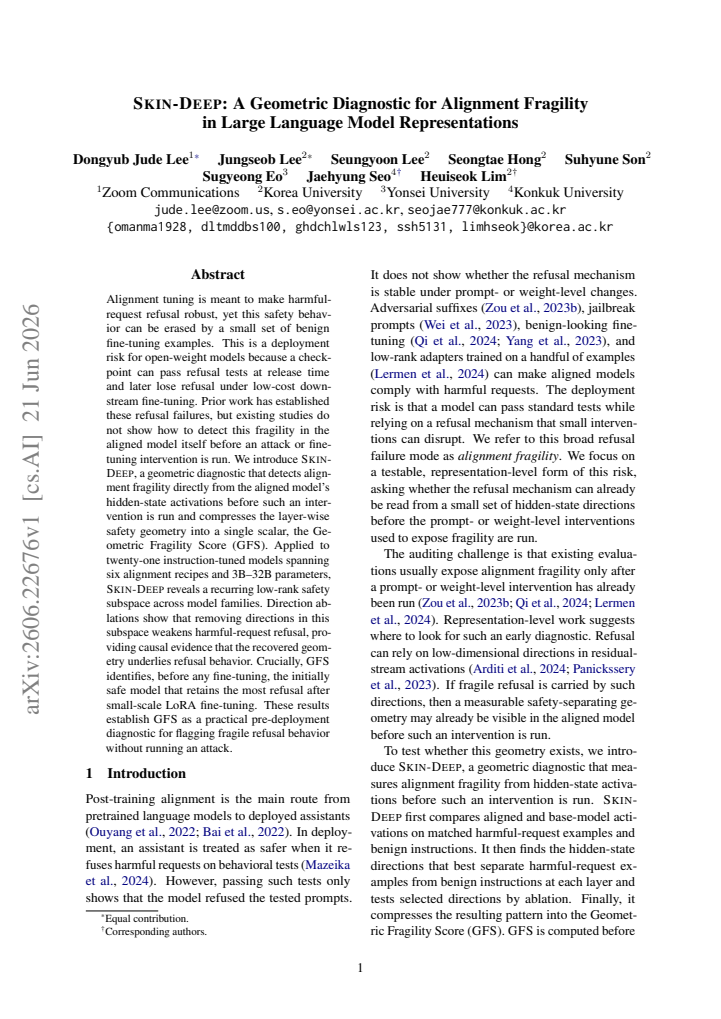 SKIN-DEEP: A Geometric Diagnostic for Alignment Fragility in Large Language Model Representations

Dongyub Jude Lee$^{1*}$ Jungseob Lee$^{2*}$ Seungyoon Lee$^{2}$ Seongtae Hong$^{2}$ Suhyune Son$^{2}$ Sugyeong Eo$^{3}$ Jaehyung Seo$^{4\dagger}$ Heuiseok Lim$^{2\dagger}$
$^{1}$Zoom Communications $^{2}$Korea University $^{3}$Yonsei University $^{4}$Konkuk University
jude.lee@zoom.us, s.eo@yonsei.ac.kr, seojae777@konkuk.ac.kr
{omanma1928, dltmddbs100, ghdchlwls123, ssh5131, limhseok}@korea.ac.kr

Abstract

Alignment tuning is meant to make harmful-request refusal robust, yet this safety behavior can be erased by a small set of benign fine-tuning examples. This is a deployment risk for open-weight models because a checkpoint can pass refusal tests at release time and later lose refusal under low-cost downstream fine-tuning. Prior work has established these refusal failures, but existing studies do not show how to detect this fragility in the aligned model itself before an attack or fine-tuning intervention is run. We introduce SKIN-DEEP, a geometric diagnostic that detects alignment fragility directly from the aligned model's hidden-state activations before such an intervention is run and compresses the layer-wise safety geometry into a single scalar, the Geometric Fragility Score (GFS). Applied to twenty-one instruction-tuned models spanning six alignment recipes and 3B–32B parameters, SKIN-DEEP reveals a recurring low-rank safety subspace across model families. Direction ablations show that removing directions in this subspace weakens harmful-request refusal, providing causal evidence that the recovered geometry underlies refusal behavior. Crucially, GFS identifies, before any fine-tuning, the initially safe model that retains the most refusal after small-scale LoRA fine-tuning. These results establish GFS as a practical pre-deployment diagnostic for flagging fragile refusal behavior without running an attack.

1 Introduction

Post-training alignment is the main route from pretrained language models to deployed assistants (Ouyang et al., 2022; Bai et al., 2022). In deployment, an assistant is treated as safer when it refuses harmful requests on behavioral tests (Mazeika et al., 2024). However, passing such tests only shows that the model refused the tested prompts.

$^{*}$Equal contribution.
$^{\dagger}$Corresponding authors.

It does not show whether the refusal mechanism is stable under prompt- or weight-level changes. Adversarial suffixes (Zou et al., 2023b), jailbreak prompts (Wei et al., 2023), benign-looking fine-tuning (Qi et al., 2024; Yang et al., 2023), and low-rank adapters trained on a handful of examples (Lermen et al., 2024) can make aligned models comply with harmful requests. The deployment risk is that a model can pass standard tests while relying on a refusal mechanism that small interventions can disrupt. We refer to this broad refusal failure mode as alignment fragility. We focus on a testable, representation-level form of this risk, asking whether the refusal mechanism can already be read from a small set of hidden-state directions before the prompt- or weight-level interventions used to expose fragility are run.

The auditing challenge is that existing evaluations usually expose alignment fragility only after a prompt- or weight-level intervention has already been run (Zou et al., 2023b; Qi et al., 2024; Lermen et al., 2024). Representation-level work suggests where to look for such an early diagnostic. Refusal can rely on low-dimensional directions in residual-stream activations (Arditi et al., 2024; Panickssery et al., 2023). If fragile refusal is carried by such directions, then a measurable safety-separating geometry may already be visible in the aligned model before such an intervention is run.

To test whether this geometry exists, we introduce SKIN-DEEP, a geometric diagnostic that measures alignment fragility from hidden-state activations before such an intervention is run. SKIN-DEEP first compares aligned and base-model activations on matched harmful-request examples and benign instructions. It then finds the hidden-state directions that best separate harmful-request examples from benign instructions at each layer and tests selected directions by ablation. Finally, it compresses the resulting pattern into the Geometric Fragility Score (GFS). GFS is computed before

1

arXiv:2606.22676v1 [cs.AI] 21 Jun 2026